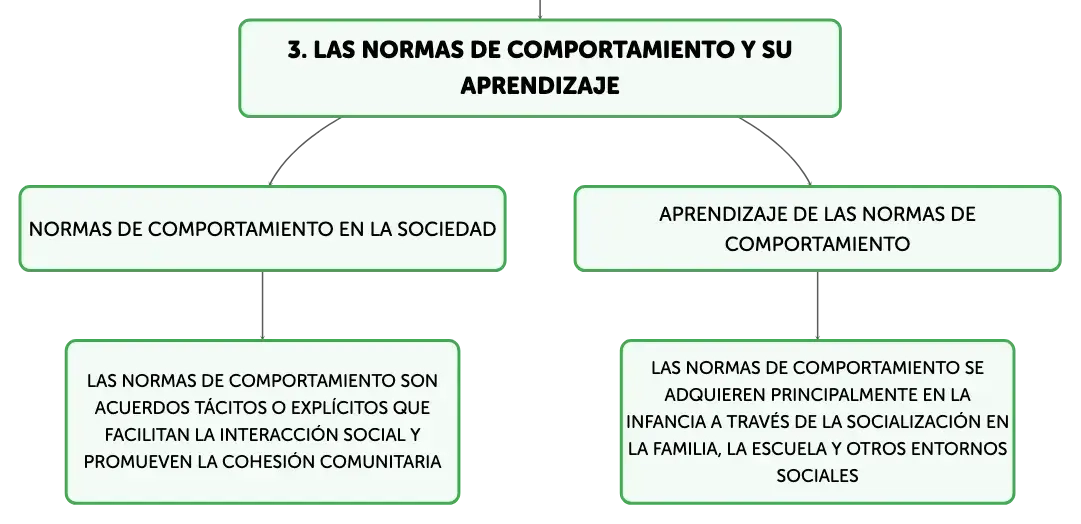 3. LAS NORMAS DE COMPORTAMIENTO Y SU APRENDIZAJE

NORMAS DE COMPORTAMIENTO EN LA SOCIEDAD

LAS NORMAS DE COMPORTAMIENTO SON ACUERDOS TÁCITOS O EXPLÍCITOS QUE FACILITAN LA INTERACCIÓN SOCIAL Y PROMUEVEN LA COHESIÓN COMUNITARIA

APRENDIZAJE DE LAS NORMAS DE COMPORTAMIENTO

LAS NORMAS DE COMPORTAMIENTO SE ADQUIEREN PRINCIPALMENTE EN LA INFANCIA A TRAVÉS DE LA SOCIALIZACIÓN EN LA FAMILIA, LA ESCUELA Y OTROS ENTORNOS SOCIALES